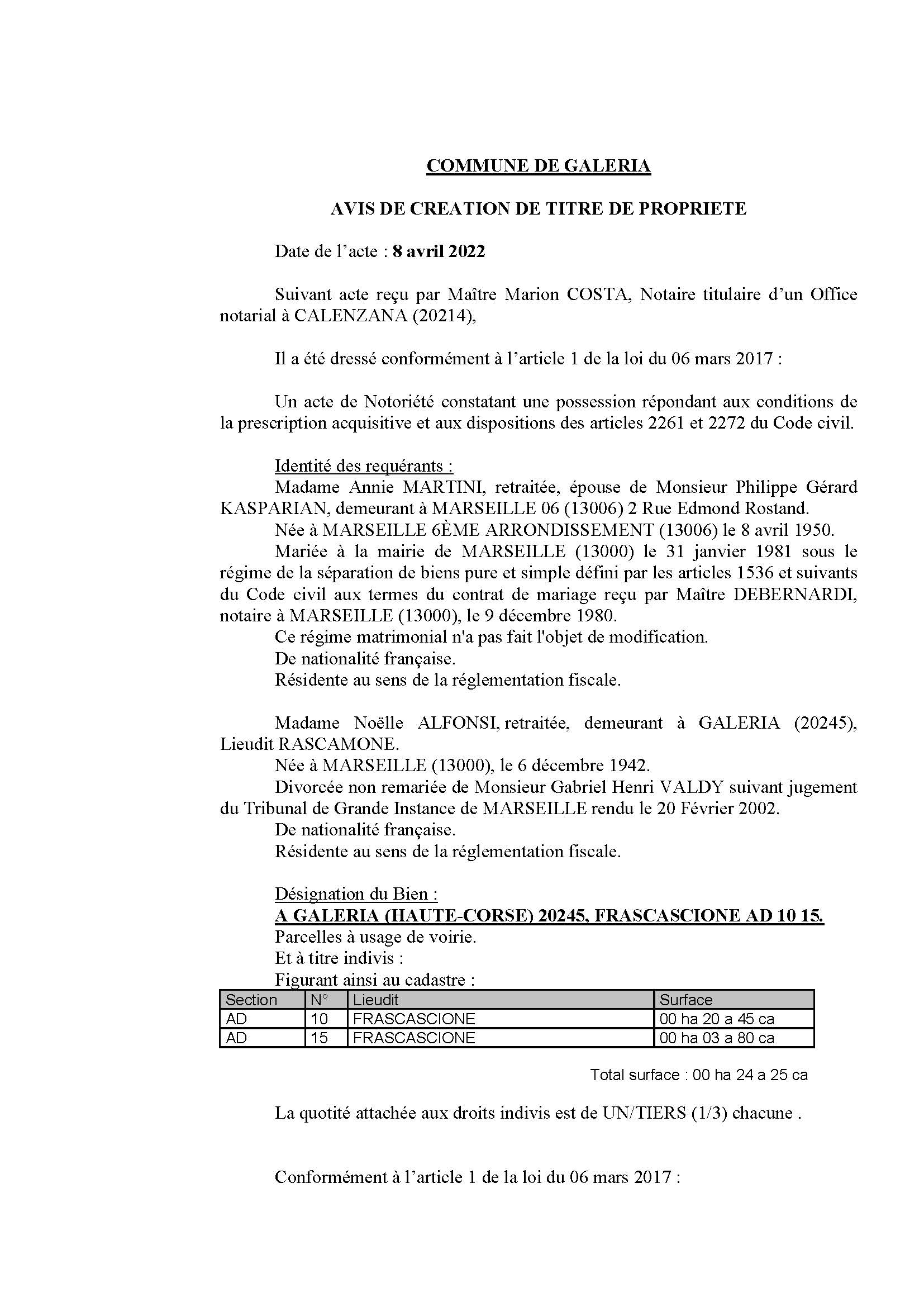 COMMUNE DE GALERIA

AVIS DE CREATION DE TITRE DE PROPRIETE

Date de l'acte : 8 avril 2022

Suivant acte reçu par Maître Marion COSTA, Notaire titulaire d'un Office notarial à CALENZANA (20214),

Il a été dressé conformément à l'article 1 de la loi du 06 mars 2017 :

Un acte de Notoriété constatant une possession répondant aux conditions de la prescription acquisitive et aux dispositions des articles 2261 et 2272 du Code civil.

Identité des requérants :
Madame Annie MARTINI, retraitée, épouse de Monsieur Philippe Gérard KASPARIAN, demeurant à MARSEILLE 06 (13006) 2 Rue Edmond Rostand.
Née à MARSEILLE 6ÈME ARRONDISSEMENT (13006) le 8 avril 1950.
Mariée à la mairie de MARSEILLE (13000) le 31 janvier 1981 sous le régime de la séparation de biens pure et simple défini par les articles 1536 et suivants du Code civil aux termes du contrat de mariage reçu par Maître DEBERNARDI, notaire à MARSEILLE (13000), le 9 décembre 1980.
Ce régime matrimonial n'a pas fait l'objet de modification.
De nationalité française.
Résidente au sens de la réglementation fiscale.

Madame Noëlle ALFONSI, retraitée, demeurant à GALERIA (20245), Lieudit RASCAMONE.
Née à MARSEILLE (13000), le 6 décembre 1942.
Divorcée non remariée de Monsieur Gabriel Henri VALDY suivant jugement du Tribunal de Grande Instance de MARSEILLE rendu le 20 Février 2002.
De nationalité française.
Résidente au sens de la réglementation fiscale.

Désignation du Bien :
A GALERIA (HAUTE-CORSE) 20245, FRASCASCIONE AD 10 15.
Parcelles à usage de voirie.
Et à titre indivis :
Figurant ainsi au cadastre :

| Section | N° | Lieudit | Surface |
|---|---|---|---|
| AD | 10 | FRASCASCIONE | 00 ha 20 a 45 ca |
| AD | 15 | FRASCASCIONE | 00 ha 03 a 80 ca |

Total surface : 00 ha 24 a 25 ca

La quotité attachée aux droits indivis est de UN/TIERS (1/3) chacune .

Conformément à l'article 1 de la loi du 06 mars 2017 :